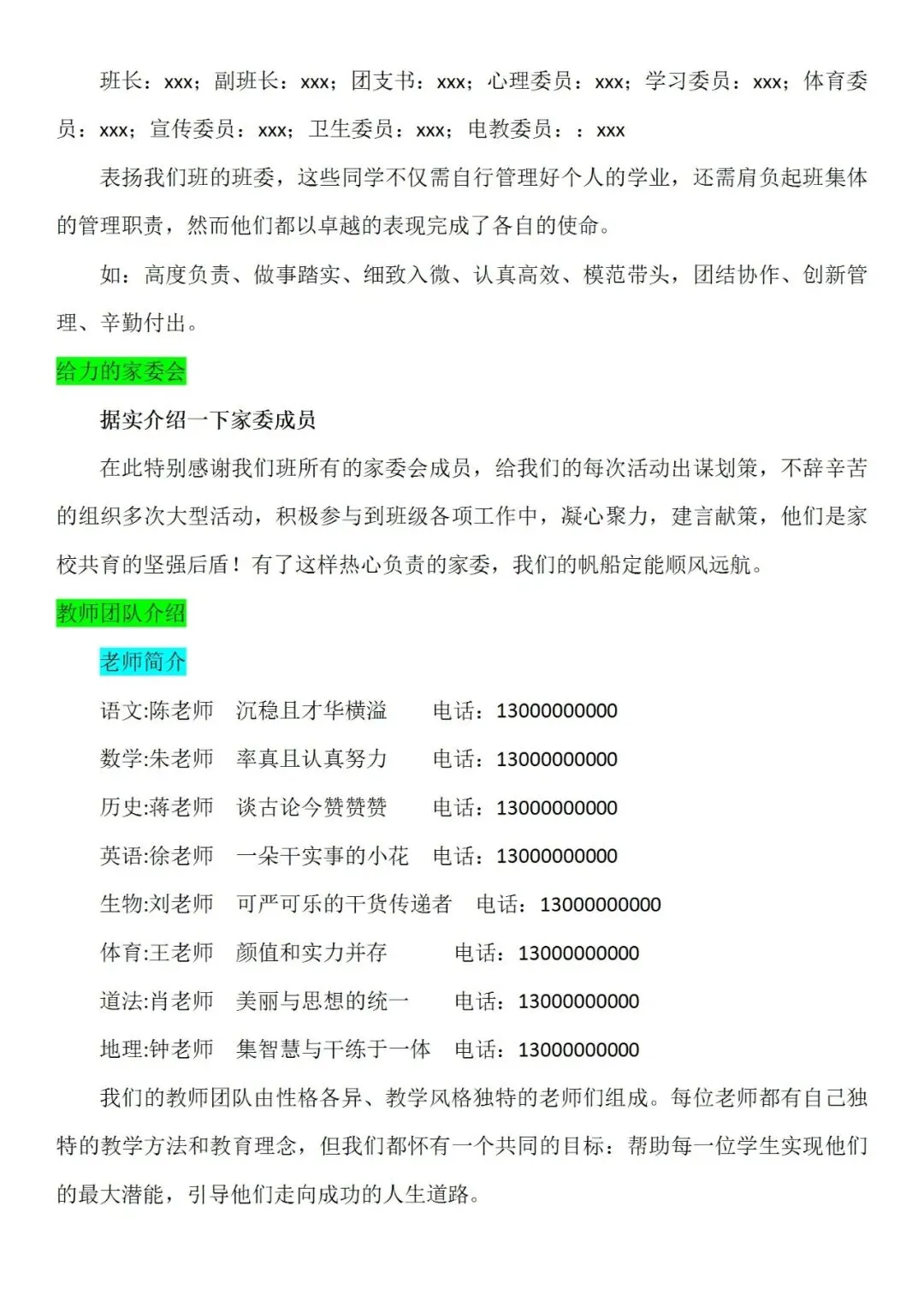 班长：xxx；副班长：xxx；团支书：xxx；心理委员：xxx；学习委员：xxx；体育委员：xxx；宣传委员：xxx；卫生委员：xxx；电教委员：：xxx

表扬我们班的班委，这些同学不仅需自行管理好个人的学业，还需肩负起班集体的管理职责，然而他们都以卓越的表现完成了各自的使命。

如：高度负责、做事踏实、细致入微、认真高效、模范带头，团结协作、创新管理、辛勤付出。

给力的家委会

据实介绍一下家委成员

在此特别感谢我们班所有的家委会成员，给我们的每次活动出谋划策，不辞辛苦的组织多次大型活动，积极参与到班级各项工作中，凝心聚力，建言献策，他们是家校共育的坚强后盾！有了这样热心负责的家委，我们的帆船定能顺风远航。

教师团队介绍

老师简介

语文:陈老师　沉稳且才华横溢　　电话：13000000000

数学:朱老师　率真且认真努力　　电话：13000000000

历史:蒋老师　谈古论今赞赞赞　　电话：13000000000

英语:徐老师　一朵干实事的小花　电话：13000000000

生物:刘老师　可严可乐的干货传递者　电话：13000000000

体育:王老师　颜值和实力并存　　电话：13000000000

道法:肖老师　美丽与思想的统一　电话：13000000000

地理:钟老师　集智慧与干练于一体　电话：13000000000

我们的教师团队由性格各异、教学风格独特的老师们组成。每位老师都有自己独特的教学方法和教育理念，但我们都怀有一个共同的目标：帮助每一位学生实现他们的最大潜能，引导他们走向成功的人生道路。